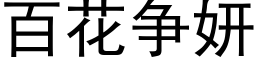 百花争妍